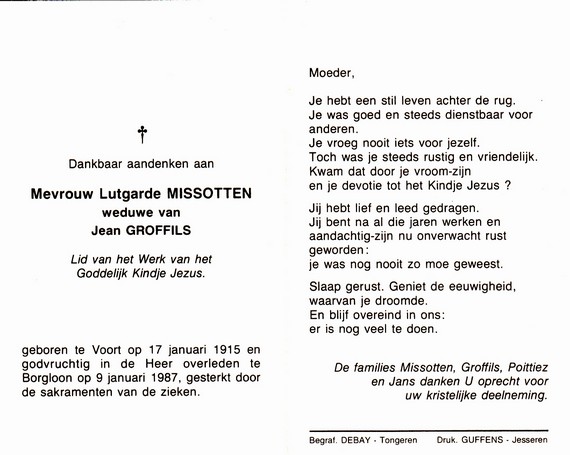 †

Dankbaar aandenken aan

Mevrouw Lutgarde MISSOTTEN
weduwe van
Jean GROFFILS

Lid van het Werk van het Goddelijk Kindje Jezus.

geboren te Voort op 17 januari 1915 en godvruchtig in de Heer overleden te Borgloon op 9 januari 1987, gesterkt door de sakramenten van de zieken.

Moeder,

Je hebt een stil leven achter de rug.
Je was goed en steeds dienstbaar voor anderen.
Je vroeg nooit iets voor jezelf.
Toch was je steeds rustig en vriendelijk.
Kwam dat door je vroom-zijn
en je devotie tot het Kindje Jezus ?

Jij hebt lief en leed gedragen.
Jij bent na al die jaren werken en aandachtig-zijn nu onverwacht rust geworden:
je was nog nooit zo moe geweest.

Slaap gerust. Geniet de eeuwigheid,
waarvan je droomde.
En blijf overeind in ons:
er is nog veel te doen.

De families Missotten, Groffils, Poittiez en Jans danken U oprecht voor uw kristelijke deelneming.

Begraf. DEBAY - Tongeren     Druk. GUFFENS - Jesseren